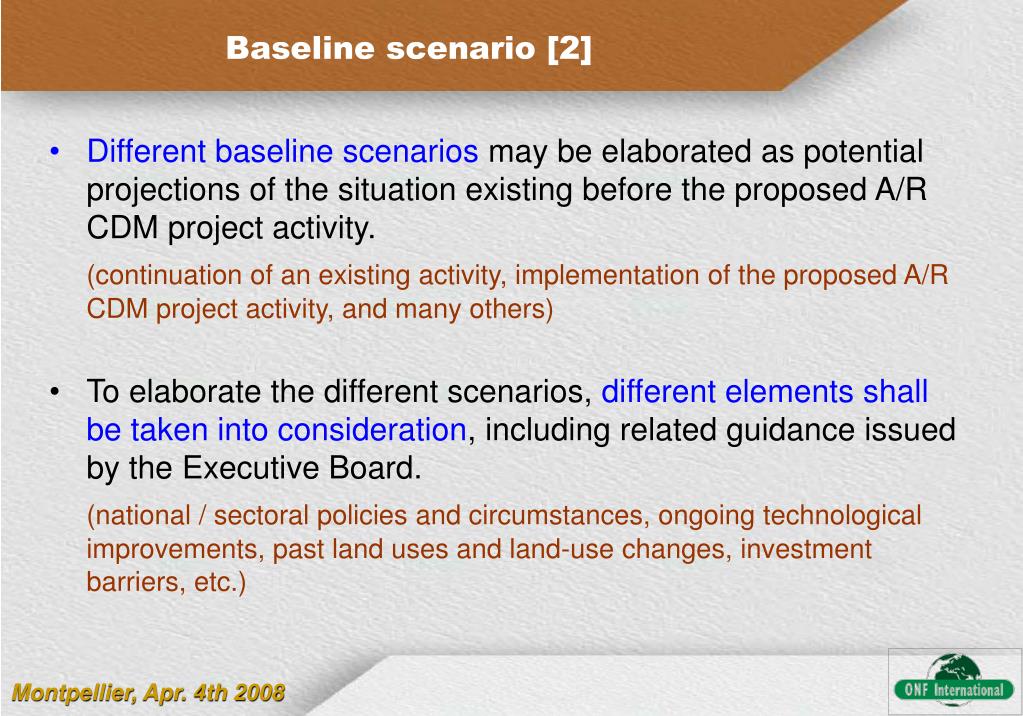 Baseline scenario [2]

• Different baseline scenarios may be elaborated as potential projections of the situation existing before the proposed A/R CDM project activity.

(continuation of an existing activity, implementation of the proposed A/R CDM project activity, and many others)

• To elaborate the different scenarios, different elements shall be taken into consideration, including related guidance issued by the Executive Board.

(national / sectoral policies and circumstances, ongoing technological improvements, past land uses and land-use changes, investment barriers, etc.)

Montpellier, Apr. 4th 2008

ONF International